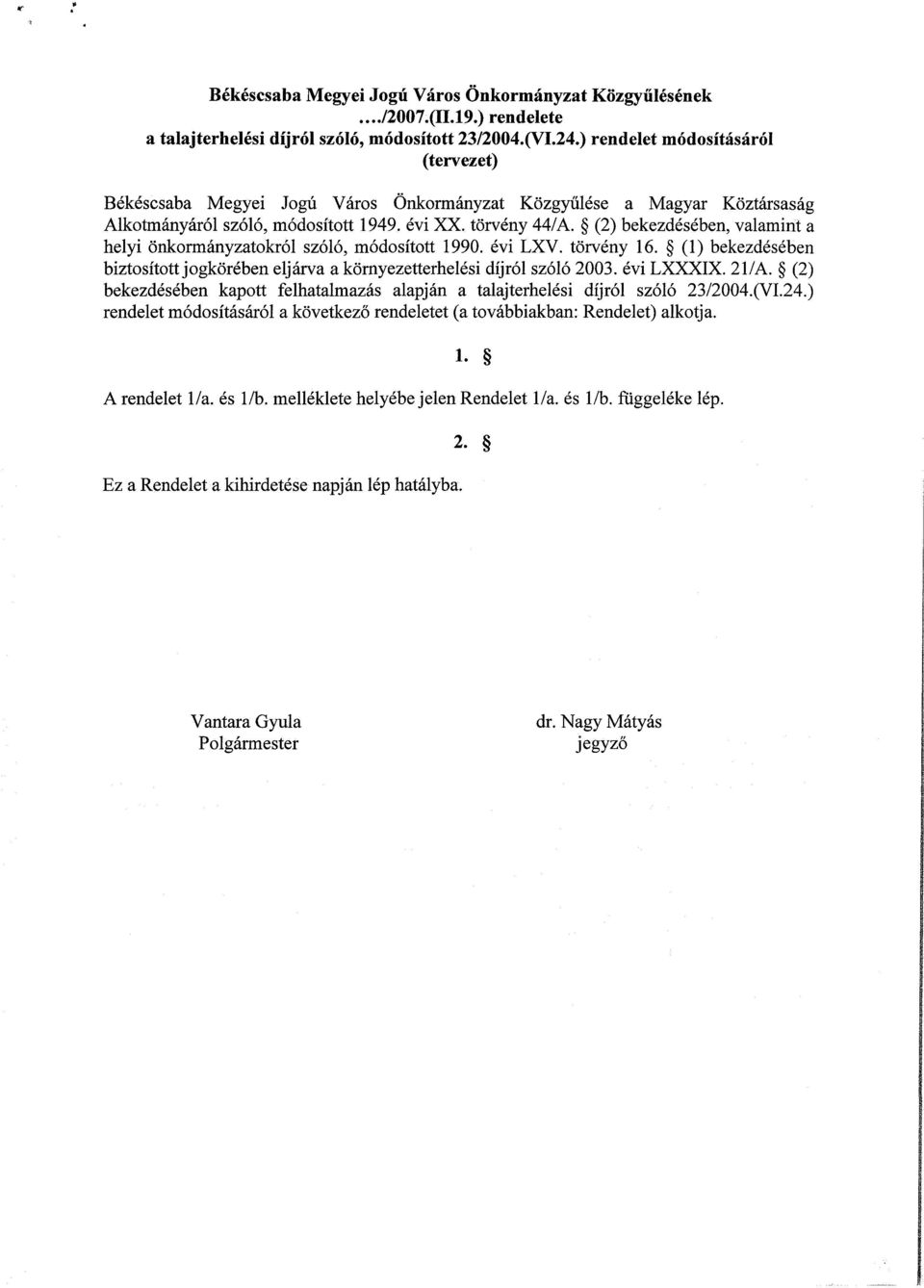 Békéscsaba Megyei Jogú Város Önkormányzat Közgyűlésének
..../2007.(II.19.) rendelete
a talajterhelési díjról szóló, módosított 23/2004.(VI.24.) rendelet módosításáról
(tervezet)

Békéscsaba Megyei Jogú Város Önkormányzat Közgyűlése a Magyar Köztársaság Alkotmányáról szóló, módosított 1949. évi XX. törvény 44/A. § (2) bekezdésében, valamint a helyi önkormányzatokról szóló, módosított 1990. évi LXV. törvény 16. § (1) bekezdésében biztosított jogkörében eljárva a környezetterhelési díjról szóló 2003. évi LXXXIX. 21/A. § (2) bekezdésében kapott felhatalmazás alapján a talajterhelési díjról szóló 23/2004.(VI.24.) rendelet módosításáról a következő rendeletet (a továbbiakban: Rendelet) alkotja.

1. §

A rendelet 1/a. és 1/b. melléklete helyébe jelen Rendelet 1/a. és 1/b. függeléke lép.

2. §

Ez a Rendelet a kihirdetése napján lép hatályba.

Vantara Gyula
Polgármester

dr. Nagy Mátyás
jegyző